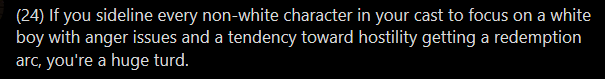 (24) If you sideline every non-white character in your cast to focus on a white boy with anger issues and a tendency toward hostility getting a redemption arc, you're a huge turd.